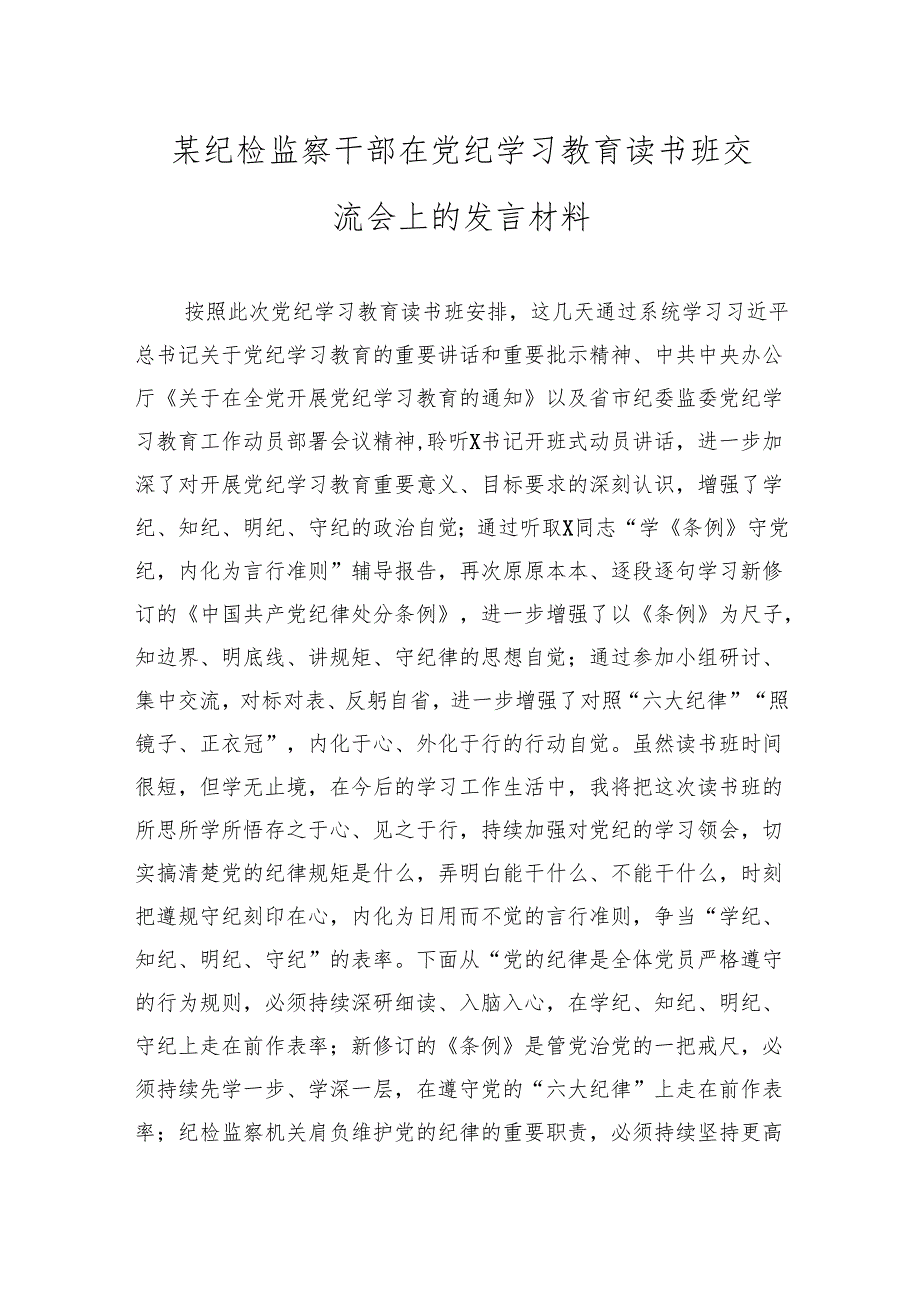 某纪检监察干部在党纪学习教育读书班交流会上的发言材料

按照此次党纪学习教育读书班安排，这几天通过系统学习习近平总书记关于党纪学习教育的重要讲话和重要批示精神、中共中央办公厅《关于在全党开展党纪学习教育的通知》以及省市纪委监委党纪学习教育工作动员部署会议精神,聆听X书记开班式动员讲话，进一步加深了对开展党纪学习教育重要意义、目标要求的深刻认识，增强了学纪、知纪、明纪、守纪的政治自觉；通过听取X同志“学《条例》守党纪，内化为言行准则”辅导报告，再次原原本本、逐段逐句学习新修订的《中国共产党纪律处分条例》，进一步增强了以《条例》为尺子，知边界、明底线、讲规矩、守纪律的思想自觉；通过参加小组研讨、集中交流，对标对表、反躬自省，进一步增强了对照“六大纪律”“照镜子、正衣冠”，内化于心、外化于行的行动自觉。虽然读书班时间很短，但学无止境，在今后的学习工作生活中，我将把这次读书班的所思所学所悟存之于心、见之于行，持续加强对党纪的学习领会，切实搞清楚党的纪律规矩是什么，弄明白能干什么、不能干什么，时刻把遵规守纪刻印在心，内化为日用而不觉的言行准则，争当“学纪、知纪、明纪、守纪”的表率。下面从“党的纪律是全体党员严格遵守的行为规则，必须持续深研细读、入脑入心，在学纪、知纪、明纪、守纪上走在前作表率；新修订的《条例》是管党治党的一把戒尺，必须持续先学一步、学深一层，在遵守党的“六大纪律”上走在前作表率；纪检监察机关肩负维护党的纪律的重要职责，必须持续坚持更高